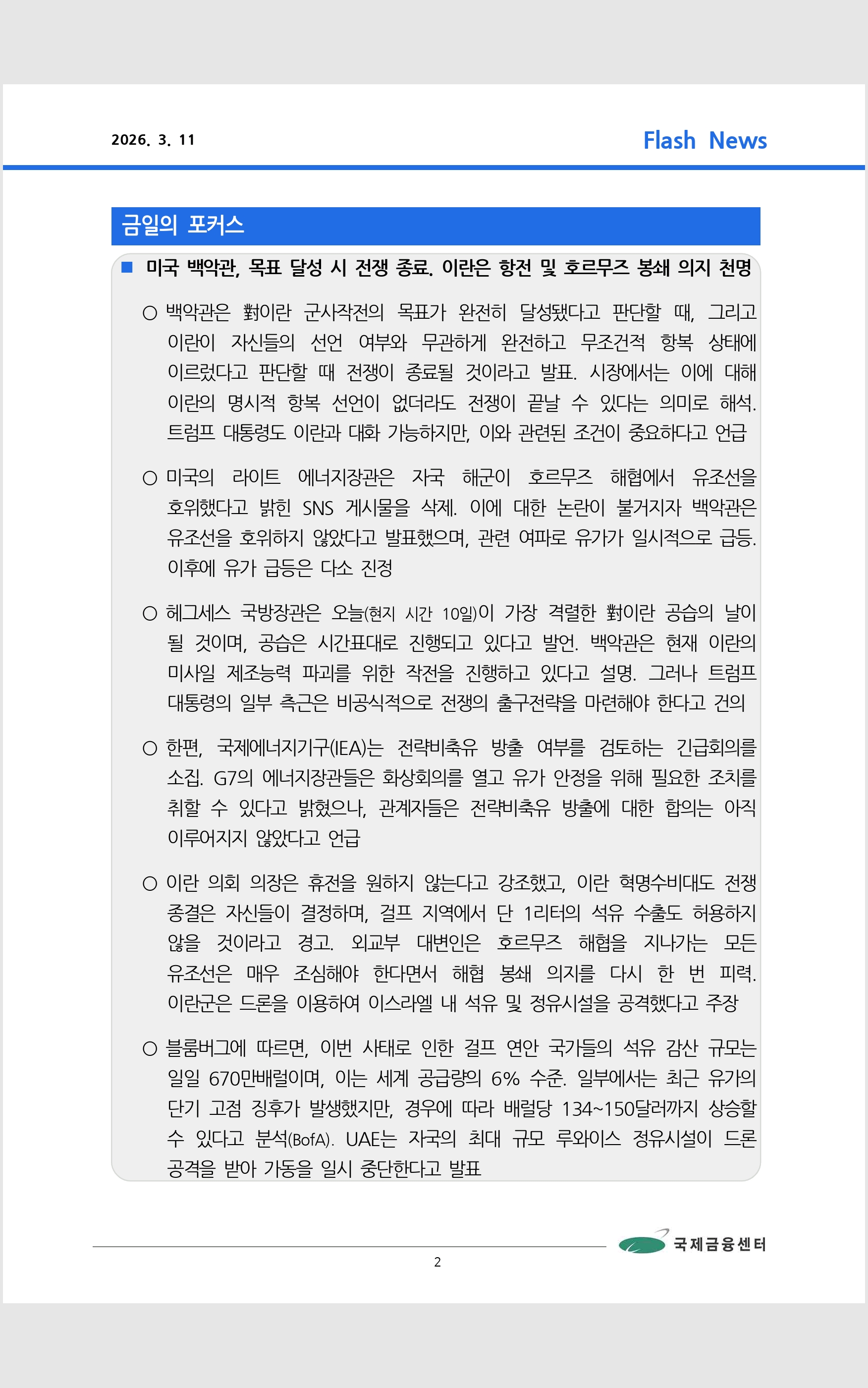 2026. 3. 11

Flash News

금일의 포커스

■ 미국 백악관, 목표 달성 시 전쟁 종료. 이란은 항전 및 호르무즈 봉쇄 의지 천명

○ 백악관은 對이란 군사작전의 목표가 완전히 달성됐다고 판단할 때, 그리고 이란이 자신들의 선언 여부와 무관하게 완전하고 무조건적 항복 상태에 이르렀다고 판단할 때 전쟁이 종료될 것이라고 발표. 시장에서는 이에 대해 이란의 명시적 항복 선언이 없더라도 전쟁이 끝날 수 있다는 의미로 해석. 트럼프 대통령도 이란과 대화 가능하지만, 이와 관련된 조건이 중요하다고 언급

○ 미국의 라이트 에너지장관은 자국 해군이 호르무즈 해협에서 유조선을 호위했다고 밝힌 SNS 게시물을 삭제. 이에 대한 논란이 불거지자 백악관은 유조선을 호위하지 않았다고 발표했으며, 관련 여파로 유가가 일시적으로 급등. 이후에 유가 급등은 다소 진정

○ 헤그세스 국방장관은 오늘(현지 시간 10일)이 가장 격렬한 對이란 공습의 날이 될 것이며, 공습은 시간표대로 진행되고 있다고 발언. 백악관은 현재 이란의 미사일 제조능력 파괴를 위한 작전을 진행하고 있다고 설명. 그러나 트럼프 대통령의 일부 측근은 비공식적으로 전쟁의 출구전략을 마련해야 한다고 건의

○ 한편, 국제에너지기구(IEA)는 전략비축유 방출 여부를 검토하는 긴급회의를 소집. G7의 에너지장관들은 화상회의를 열고 유가 안정을 위해 필요한 조치를 취할 수 있다고 밝혔으나, 관계자들은 전략비축유 방출에 대한 합의는 아직 이루어지지 않았다고 언급

○ 이란 의회 의장은 휴전을 원하지 않는다고 강조했고, 이란 혁명수비대도 전쟁 종결은 자신들이 결정하며, 걸프 지역에서 단 1리터의 석유 수출도 허용하지 않을 것이라고 경고. 외교부 대변인은 호르무즈 해협을 지나가는 모든 유조선은 매우 조심해야 한다면서 해협 봉쇄 의지를 다시 한 번 피력. 이란군은 드론을 이용하여 이스라엘 내 석유 및 정유시설을 공격했다고 주장

○ 블룸버그에 따르면, 이번 사태로 인한 걸프 연안 국가들의 석유 감산 규모는 일일 670만배럴이며, 이는 세계 공급량의 6% 수준. 일부에서는 최근 유가의 단기 고점 징후가 발생했지만, 경우에 따라 배럴당 134~150달러까지 상승할 수 있다고 분석(BofA). UAE는 자국의 최대 규모 루와이스 정유시설이 드론 공격을 받아 가동을 일시 중단한다고 발표

국제금융센터

2